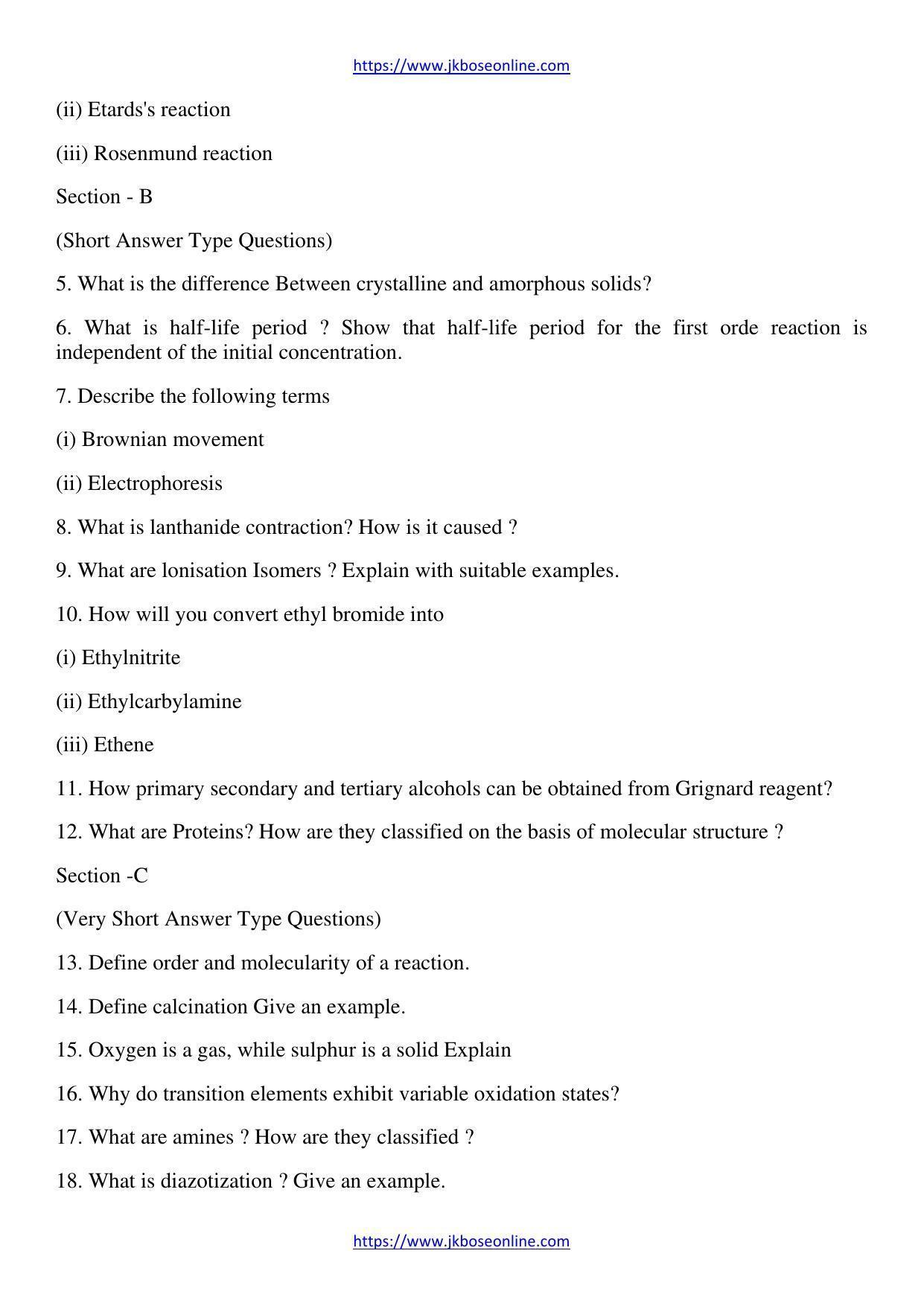 https://www.jkboseonline.com

(ii) Etards's reaction

(iii) Rosenmund reaction

Section - B

(Short Answer Type Questions)

5. What is the difference Between crystalline and amorphous solids?

6. What is half-life period ? Show that half-life period for the first orde reaction is independent of the initial concentration.

7. Describe the following terms

(i) Brownian movement

(ii) Electrophoresis

8. What is lanthanide contraction? How is it caused ?

9. What are lonisation Isomers ? Explain with suitable examples.

10. How will you convert ethyl bromide into

(i) Ethylnitrite

(ii) Ethylcarbylamine

(iii) Ethene

11. How primary secondary and tertiary alcohols can be obtained from Grignard reagent?

12. What are Proteins? How are they classified on the basis of molecular structure ?

Section -C

(Very Short Answer Type Questions)

13. Define order and molecularity of a reaction.

14. Define calcination Give an example.

15. Oxygen is a gas, while sulphur is a solid Explain

16. Why do transition elements exhibit variable oxidation states?

17. What are amines ? How are they classified ?

18. What is diazotization ? Give an example.

https://www.jkboseonline.com